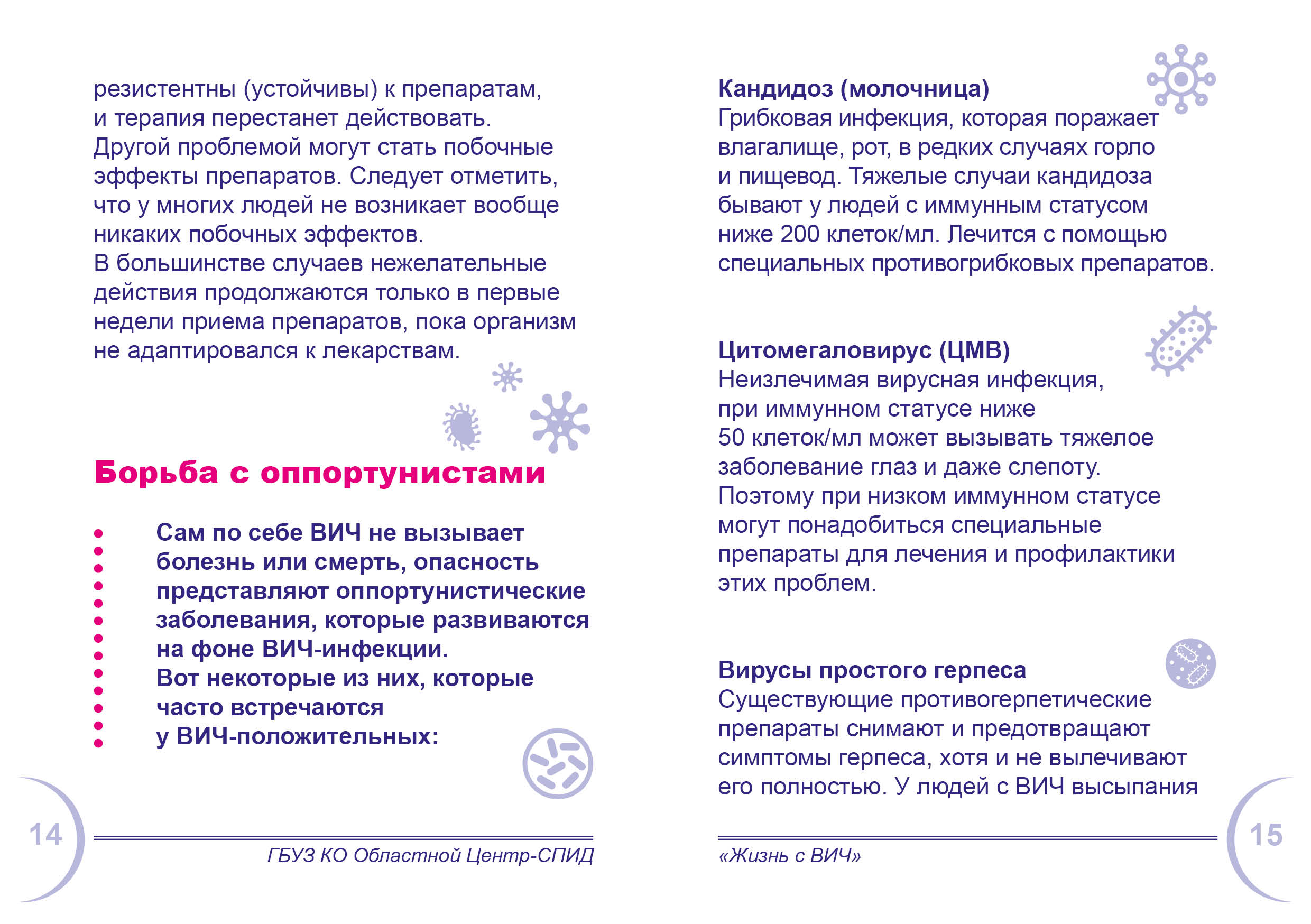 резистентны (устойчивы) к препаратам, и терапия перестанет действовать. Другой проблемой могут стать побочные эффекты препаратов. Следует отметить, что у многих людей не возникает вообще никаких побочных эффектов. В большинстве случаев нежелательные действия продолжаются только в первые недели приема препаратов, пока организм не адаптировался к лекарствам.

Борьба с оппортунистами

Сам по себе ВИЧ не вызывает болезнь или смерть, опасность представляют оппортунистические заболевания, которые развиваются на фоне ВИЧ-инфекции. Вот некоторые из них, которые часто встречаются у ВИЧ-положительных:

14

ГБУЗ КО Областной Центр-СПИД

Кандидоз (молочница)
Грибковая инфекция, которая поражает влагалище, рот, в редких случаях горло и пищевод. Тяжелые случаи кандидоза бывают у людей с иммунным статусом ниже 200 клеток/мл. Лечится с помощью специальных противогрибковых препаратов.

Цитомегаловирус (ЦМВ)
Неизлечимая вирусная инфекция, при иммунном статусе ниже 50 клеток/мл может вызывать тяжелое заболевание глаз и даже слепоту. Поэтому при низком иммунном статусе могут понадобиться специальные препараты для лечения и профилактики этих проблем.

Вирусы простого герпеса
Существующие противогерпетические препараты снимают и предотвращают симптомы герпеса, хотя и не вылечивают его полностью. У людей с ВИЧ высыпания

«Жизнь с ВИЧ»

15